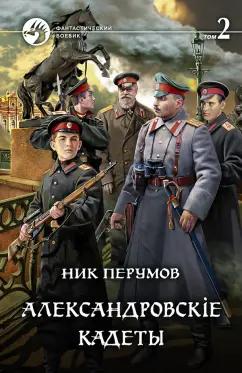 ФАНТАСТИЧЕСКИЙ БОЕВИК

ТОМ 2

НИК ПЕРУМОВ

АЛЕКСАНДРОВСКІЕ КАДЕТЫ